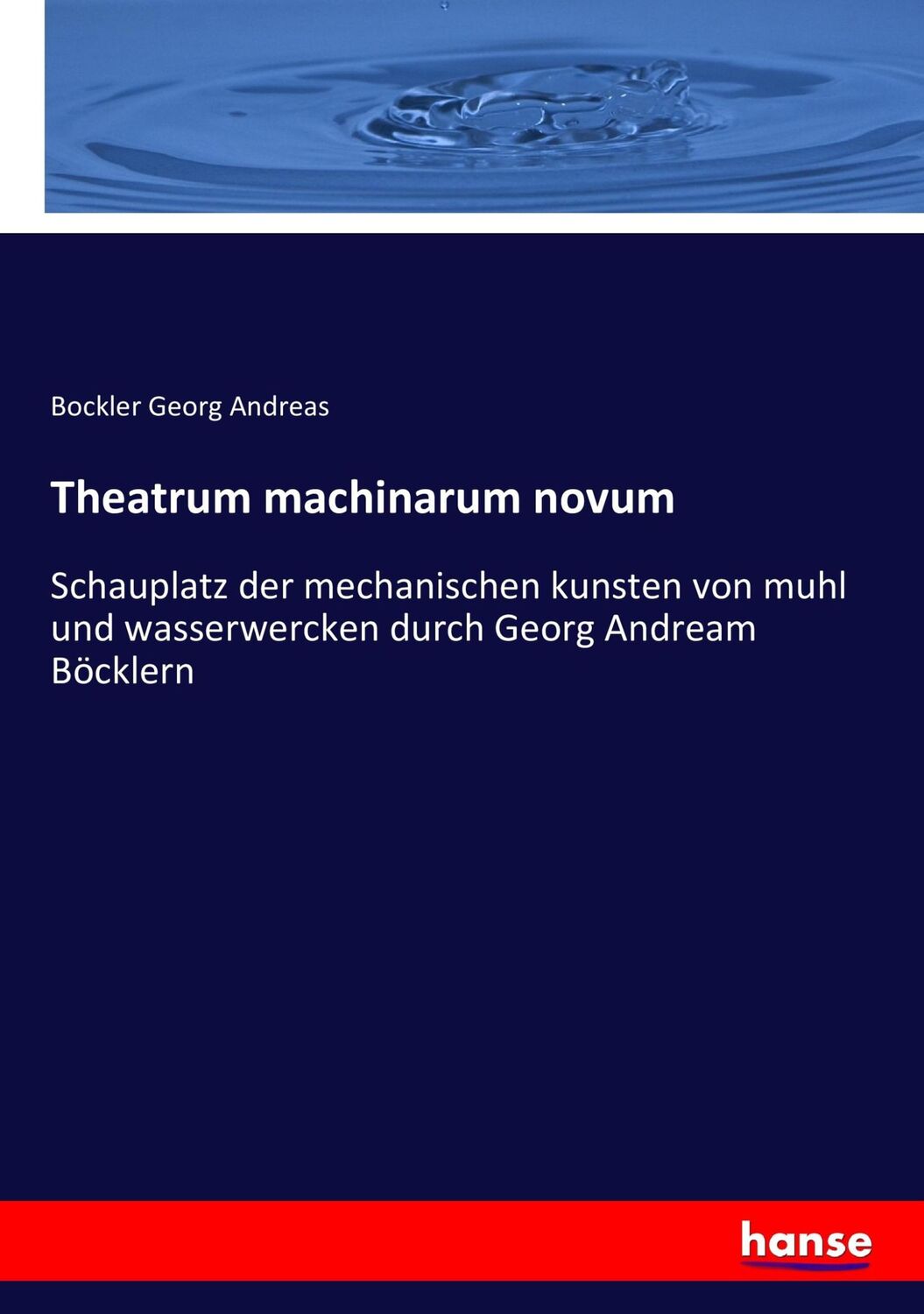 Bockler Georg Andreas

Theatrum machinarum novum

Schauplatz der mechanischen kunsten von muhl und wasserwercken durch Georg Andream Böcklern

hanse